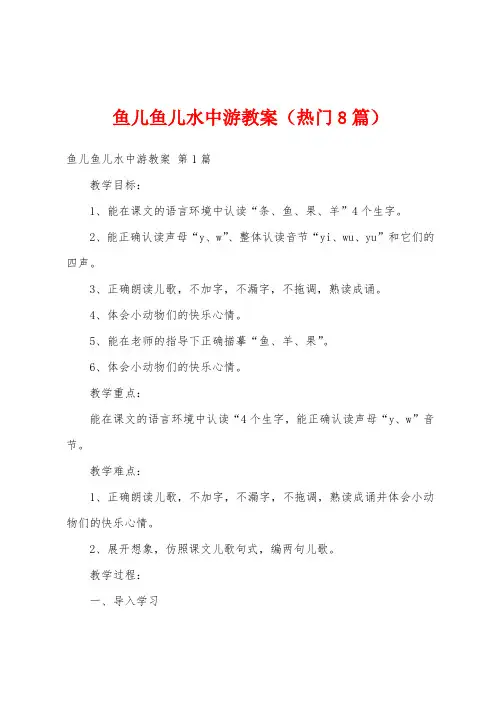 鱼儿鱼儿水中游教案（热门8篇）

鱼儿鱼儿水中游教案 第1篇

教学目标：

1、能在课文的语言环境中认读“条、鱼、果、羊”4个生字。

2、能正确认读声母“y、w”、整体认读音节“yi、wu、yu”和它们的四声。

3、正确朗读儿歌，不加字，不漏字，不拖调，熟读成诵。

4、体会小动物们的快乐心情。

5、能在老师的指导下正确描摹“鱼、羊、果”。

6、体会小动物们的快乐心情。

教学重点：

能在课文的语言环境中认读“4个生字，能正确认读声母“y、w”音节。

教学难点：

1、正确朗读儿歌，不加字，不漏字，不拖调，熟读成诵并体会小动物们的快乐心情。

2、展开想象，仿照课文儿歌句式，编两句儿歌。

教学过程：

一、导入学习